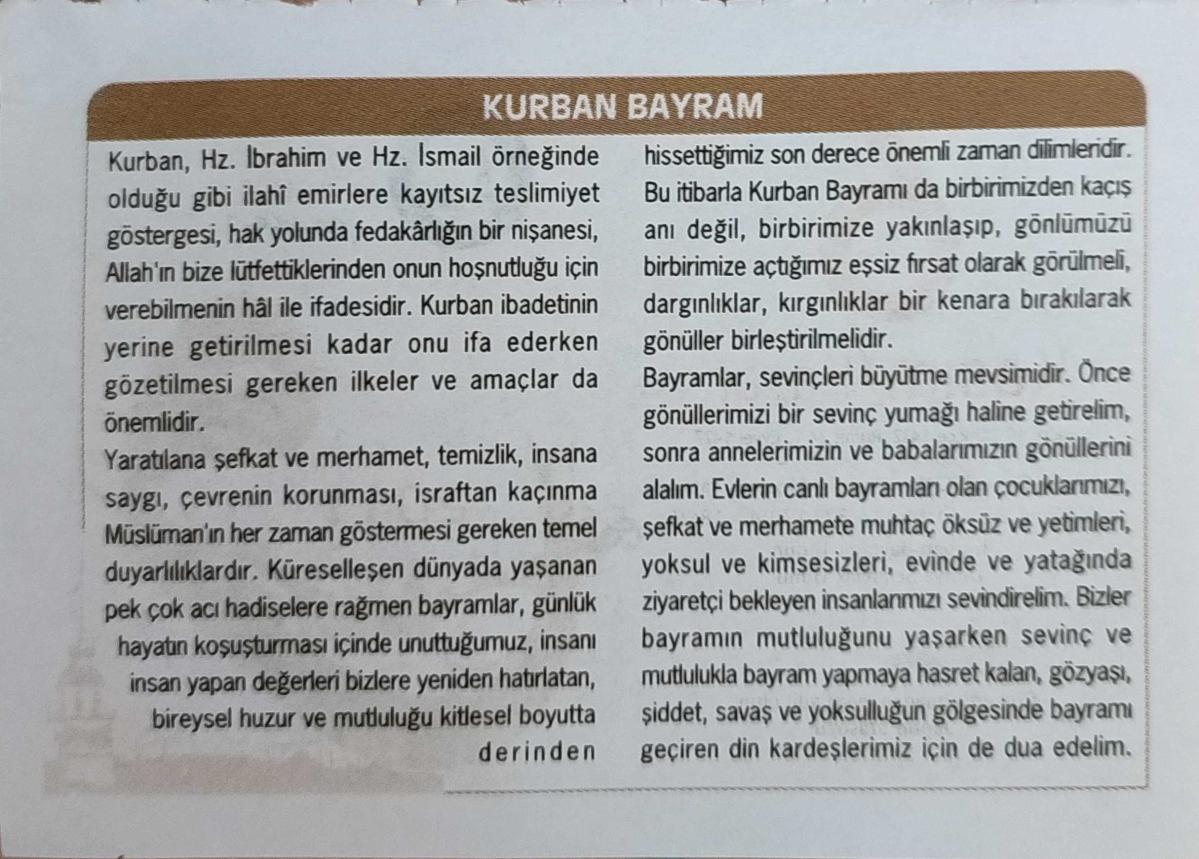 KURBAN BAYRAM

Kurban, Hz. İbrahim ve Hz. İsmail örneğinde olduğu gibi ilahî emirlere kayıtsız teslimiyet göstergesi, hak yolunda fedakârlığın bir nişanesi, Allah'ın bize lütfettiklerinden onun hoşnutluğu için verebilmenin hâl ile ifadesidir. Kurban ibadetinin yerine getirilmesi kadar onu ifa ederken gözetilmesi gereken ilkeler ve amaçlar da önemlidir.

Yaratılana şefkat ve merhamet, temizlik, insana saygı, çevrenin korunması, israftan kaçınma Müslüman'ın her zaman göstermesi gereken temel duyarlılıklardır. Küreselleşen dünyada yaşanan pek çok acı hadiselere rağmen bayramlar, günlük hayatın koşuşturması içinde unuttuğumuz, insanı insan yapan değerleri bizlere yeniden hatırlatan, bireysel huzur ve mutluluğu kitlesel boyutta derinden hissettiğimiz son derece önemli zaman dilimleridir. Bu itibarla Kurban Bayramı da birbirimizden kaçış anı değil, birbirimize yakınlaşıp, gönlümüzü birbirimize açtığımız eşsiz fırsat olarak görülmeli, dargınlıklar, kırgınlıklar bir kenara bırakılarak gönüller birleştirilmelidir.

Bayramlar, sevinçleri büyütme mevsimidir. Önce gönüllerimizi bir sevinç yumağı haline getirelim, sonra annelerimizin ve babalarımızın gönüllerini alalım. Evlerin canlı bayramları olan çocuklarımızı, şefkat ve merhamete muhtaç öksüz ve yetimleri, yoksul ve kimsesizleri, evinde ve yatağında ziyaretçi bekleyen insanlarımızı sevindirelim. Bizler bayramın mutluluğunu yaşarken sevinç ve mutlulukla bayram yapmaya hasret kalan, gözyaşı, şiddet, savaş ve yoksulluğun gölgesinde bayramı geçiren din kardeşlerimiz için de dua edelim.